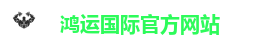 鸿运国际官方网站